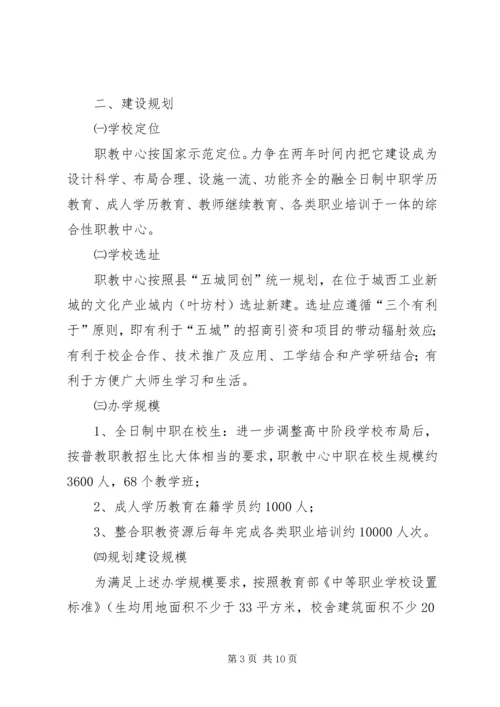 二、建设规划

㈠学校定位

职教中心按国家示范定位。力争在两年时间内把它建设成为设计科学、布局合理、设施一流、功能齐全的融全日制中职学历教育、成人学历教育、教师继续教育、各类职业培训于一体的综合性职教中心。

㈡学校选址

职教中心按照县“五城同创”统一规划，在位于城西工业新城的文化产业城内（叶坊村）选址新建。选址应遵循“三个有利于”原则，即有利于“五城”的招商引资和项目的带动辐射效应；有利于校企合作、技术推广及应用、工学结合和产学研结合；有利于方便广大师生学习和生活。

㈢办学规模

1、全日制中职在校生：进一步调整高中阶段学校布局后，按普教职教招生比大体相当的要求，职教中心中职在校生规模约3600人，68个教学班；

2、成人学历教育在籍学员约1000人；

3、整合职教资源后每年完成各类职业培训约10000人次。

㈣规划建设规模

为满足上述办学规模要求，按照教育部《中等职业学校设置标准》（生均用地面积不少于33平方米，校舍建筑面积不少20

第3页 共10页